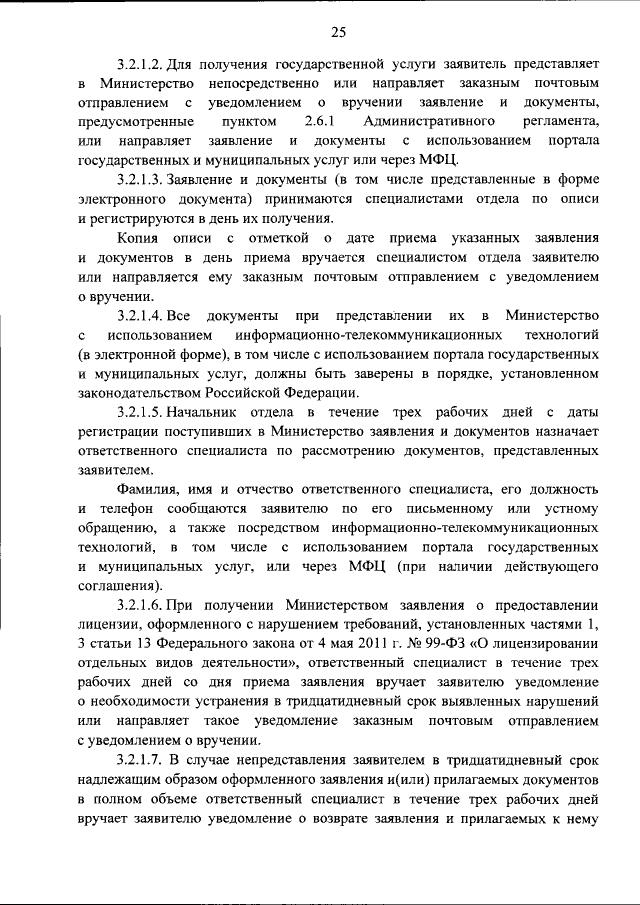 25

3.2.1.2. Для получения государственной услуги заявитель представляет в Министерство непосредственно или направляет заказным почтовым отправлением с уведомлением о вручении заявление и документы, предусмотренные пунктом 2.6.1 Административного регламента, или направляет заявление и документы с использованием портала государственных и муниципальных услуг или через МФЦ.

3.2.1.3. Заявление и документы (в том числе представленные в форме электронного документа) принимаются специалистами отдела по описи и регистрируются в день их получения.

Копия описи с отметкой о дате приема указанных заявления и документов в день приема вручается специалистом отдела заявителю или направляется ему заказным почтовым отправлением с уведомлением о вручении.

3.2.1.4. Все документы при представлении их в Министерство с использованием информационно-телекоммуникационных технологий (в электронной форме), в том числе с использованием портала государственных и муниципальных услуг, должны быть заверены в порядке, установленном законодательством Российской Федерации.

3.2.1.5. Начальник отдела в течение трех рабочих дней с даты регистрации поступивших в Министерство заявления и документов назначает ответственного специалиста по рассмотрению документов, представленных заявителем.

Фамилия, имя и отчество ответственного специалиста, его должность и телефон сообщаются заявителю по его письменному или устному обращению, а также посредством информационно-телекоммуникационных технологий, в том числе с использованием портала государственных и муниципальных услуг, или через МФЦ (при наличии действующего соглашения).

3.2.1.6. При получении Министерством заявления о предоставлении лицензии, оформленного с нарушением требований, установленных частями 1, 3 статьи 13 Федерального закона от 4 мая 2011 г. № 99-ФЗ «О лицензировании отдельных видов деятельности», ответственный специалист в течение трех рабочих дней со дня приема заявления вручает заявителю уведомление о необходимости устранения в тридцатидневный срок выявленных нарушений или направляет такое уведомление заказным почтовым отправлением с уведомлением о вручении.

3.2.1.7. В случае непредставления заявителем в тридцатидневный срок надлежащим образом оформленного заявления и(или) прилагаемых документов в полном объеме ответственный специалист в течение трех рабочих дней вручает заявителю уведомление о возврате заявления и прилагаемых к нему